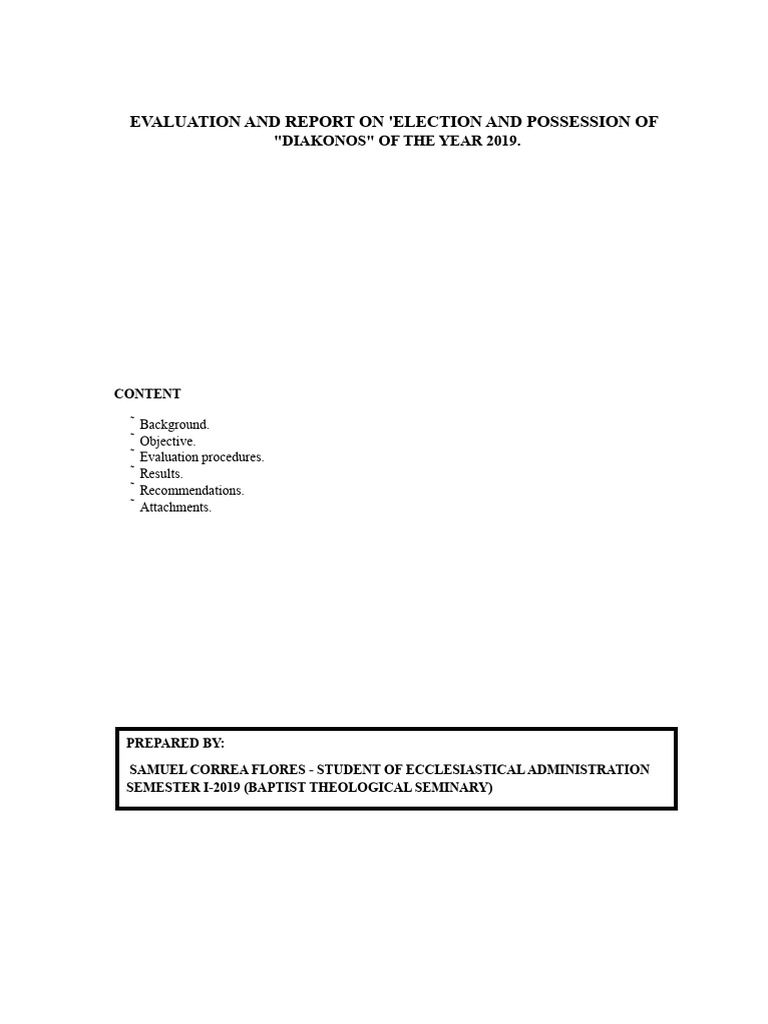 EVALUATION AND REPORT ON 'ELECTION AND POSSESSION OF "DIAKONOS" OF THE YEAR 2019.

CONTENT

˜ Background.
˜ Objective.
˜ Evaluation procedures.
˜ Results.
˜ Recommendations.
˜ Attachments.

PREPARED BY:

SAMUEL CORREA FLORES - STUDENT OF ECCLESIASTICAL ADMINISTRATION SEMESTER I-2019 (BAPTIST THEOLOGICAL SEMINARY)